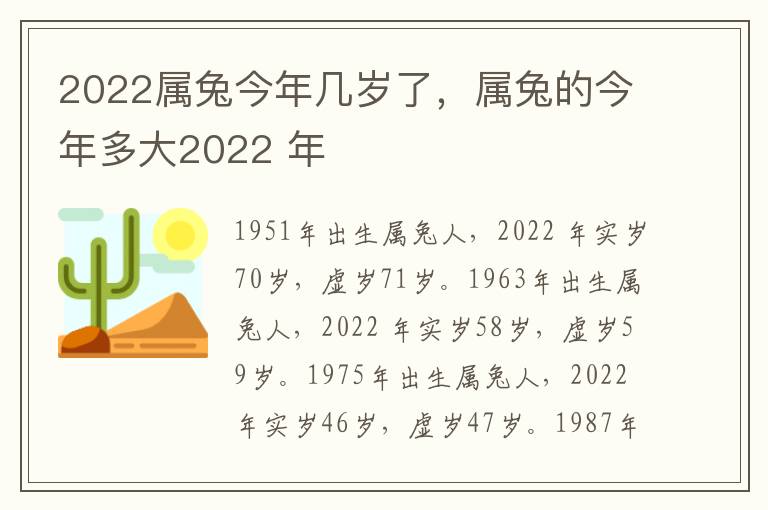 2022属兔今年几岁了，属兔的今年多大2022 年

1951年出生属兔人，2022 年实岁70岁，虚岁71岁。1963年出生属兔人，2022 年实岁58岁，虚岁59岁。1975年出生属兔人，2022 年实岁46岁，虚岁47岁。1987年